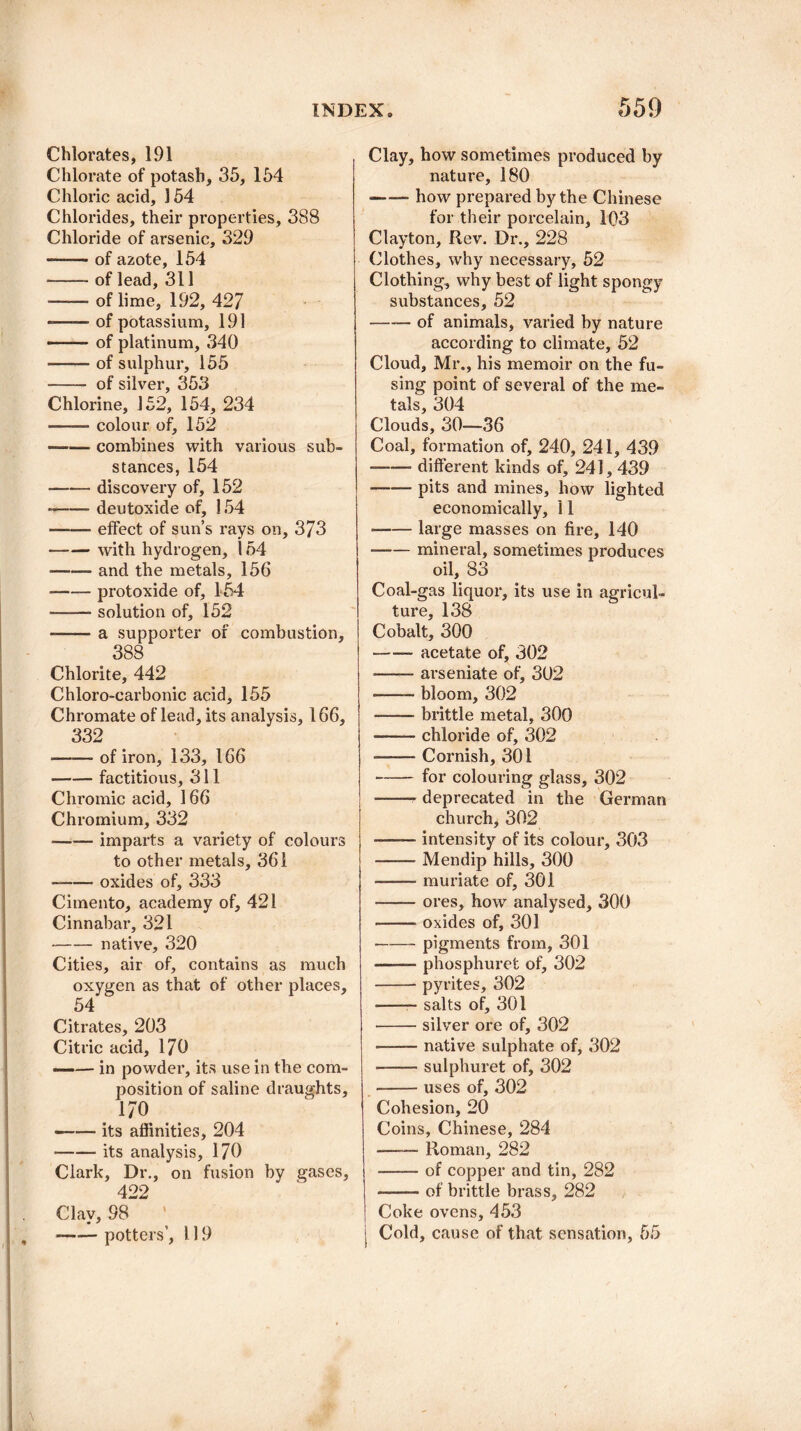 INDEX. 559

Chlorates, 191
Chlorate of potash, 35, 154
Chloric acid, 154
Chlorides, their properties, 388
Chloride of arsenic, 329
—— of azote, 154
—— of lead, 311
—— of lime, 192, 427
—— of potassium, 191
—— of platinum, 340
—— of sulphur, 155
—— of silver, 353
Chlorine, 152, 154, 234
—— colour of, 152
—— combines with various substances, 154
—— discovery of, 152
—— deutoxide of, 154
—— effect of sun's rays on, 373
—— with hydrogen, 154
—— and the metals, 156
—— protoxide of, 154
—— solution of, 152
—— a supporter of combustion, 388
Chlorite, 442
Chloro-carbonic acid, 155
Chromate of lead, its analysis, 166, 332
—— of iron, 133, 166
—— factitious, 311
Chromic acid, 166
Chromium, 332
—— imparts a variety of colours to other metals, 361
—— oxides of, 333
Cimento, academy of, 421
Cinnabar, 321
—— native, 320
Cities, air of, contains as much oxygen as that of other places, 54
Citrates, 203
Citric acid, 170
—— in powder, its use in the composition of saline draughts, 170
—— its affinities, 204
—— its analysis, 170
Clark, Dr., on fusion by gases, 422
Clay, 98
—— potters', 119

Clay, how sometimes produced by nature, 180
—— how prepared by the Chinese for their porcelain, 103
Clayton, Rev. Dr., 228
Clothes, why necessary, 52
Clothing, why best of light spongy substances, 52
—— of animals, varied by nature according to climate, 52
Cloud, Mr., his memoir on the fusing point of several of the metals, 304
Clouds, 30—36
Coal, formation of, 240, 241, 439
—— different kinds of, 241, 439
—— pits and mines, how lighted economically, 11
—— large masses on fire, 140
—— mineral, sometimes produces oil, 83
Coal-gas liquor, its use in agriculture, 138
Cobalt, 300
—— acetate of, 302
—— arseniate of, 302
—— bloom, 302
—— brittle metal, 300
—— chloride of, 302
—— Cornish, 301
—— for colouring glass, 302
—— deprecated in the German church, 302
—— intensity of its colour, 303
—— Mendip hills, 300
—— muriate of, 301
—— ores, how analysed, 300
—— oxides of, 301
—— pigments from, 301
—— phosphuret of, 302
—— pyrites, 302
—— salts of, 301
—— silver ore of, 302
—— native sulphate of, 302
—— sulphuret of, 302
—— uses of, 302
Cohesion, 20
Coins, Chinese, 284
—— Roman, 282
—— of copper and tin, 282
—— of brittle brass, 282
Coke ovens, 453
Cold, cause of that sensation, 55